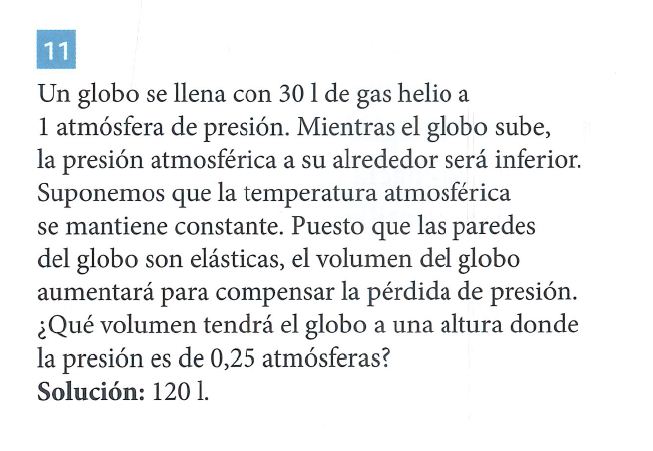 11

Un globo se llena con 30 l de gas helio a 1 atmósfera de presión. Mientras el globo sube, la presión atmosférica a su alrededor será inferior. Suponemos que la temperatura atmosférica se mantiene constante. Puesto que las paredes del globo son elásticas, el volumen del globo aumentará para compensar la pérdida de presión. ¿Qué volumen tendrá el globo a una altura donde la presión es de 0,25 atmósferas?
Solución: 120 l.